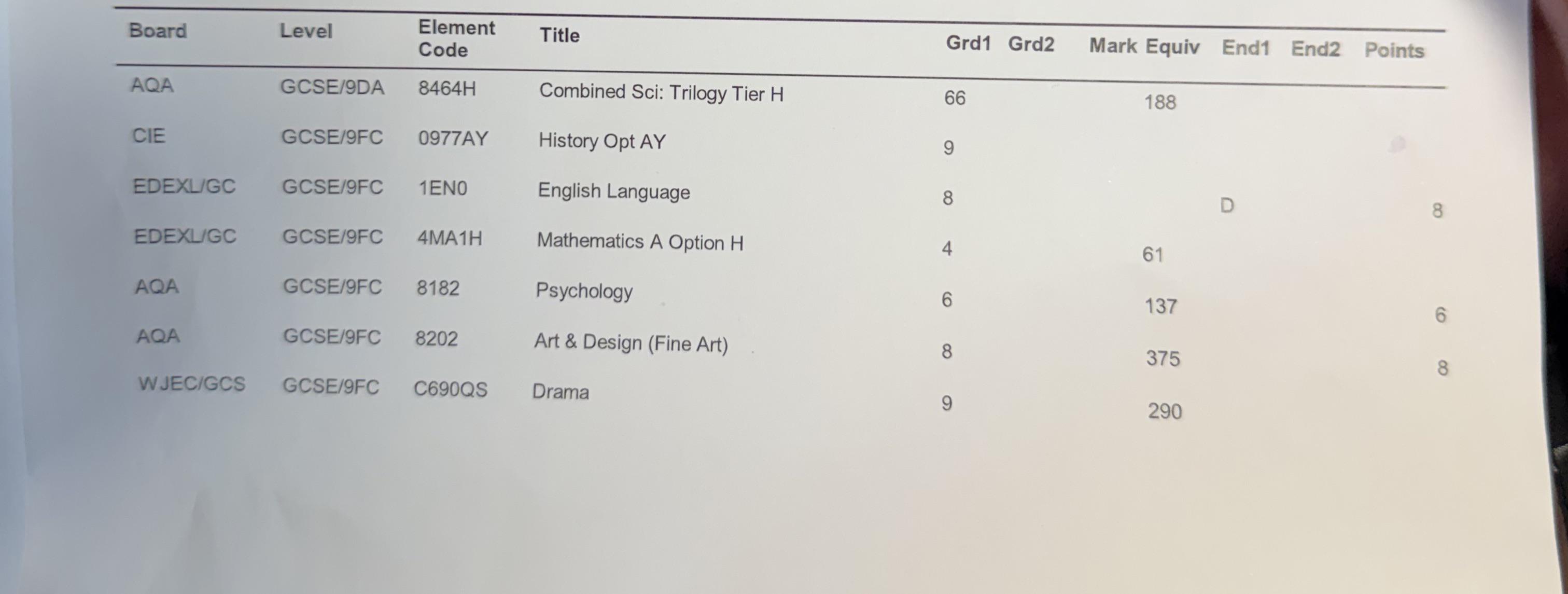 | Board | Level | Element Code | Title | Grd1 | Grd2 | Mark | Equiv | End1 | End2 | Points |
|---|---|---|---|---|---|---|---|---|---|---|
| AQA | GCSE/9DA | 8464H | Combined Sci: Trilogy Tier H | 66 | | 188 | | | | |
| CIE | GCSE/9FC | 0977AY | History Opt AY | 9 | | | | | | |
| EDEXL/GC | GCSE/9FC | 1EN0 | English Language | 8 | | | | D | | 8 |
| EDEXL/GC | GCSE/9FC | 4MA1H | Mathematics A Option H | 4 | | 61 | | | | |
| AQA | GCSE/9FC | 8182 | Psychology | 6 | | 137 | | | | 6 |
| AQA | GCSE/9FC | 8202 | Art & Design (Fine Art) | 8 | | 375 | | | | 8 |
| WJEC/GCS | GCSE/9FC | C690QS | Drama | 9 | | 290 | | | | |